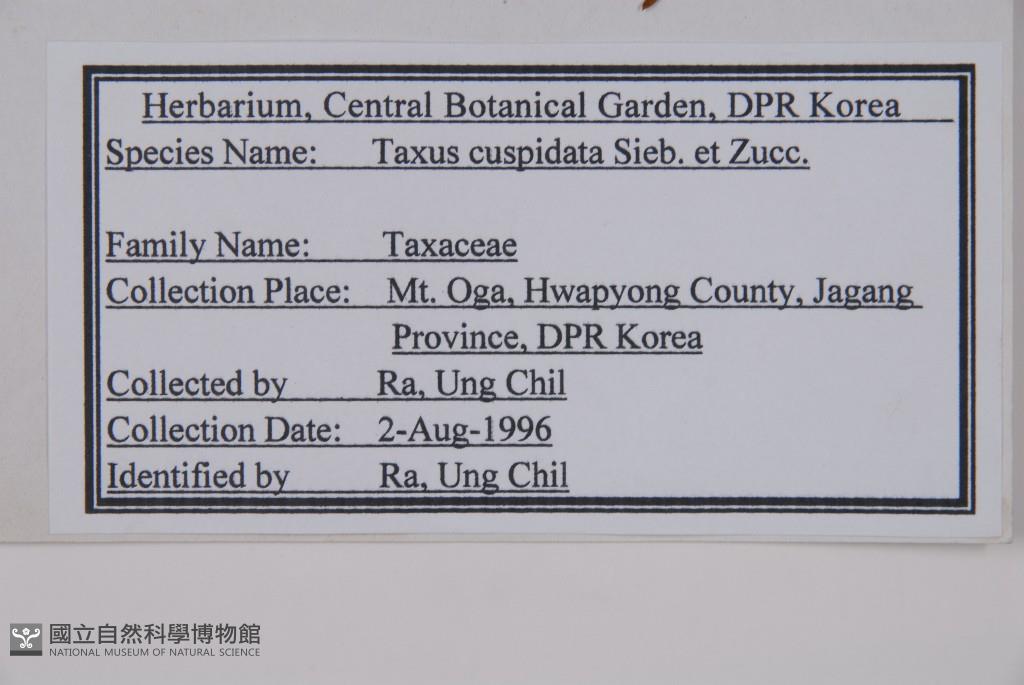 Herbarium, Central Botanical Garden, DPR Korea

Species Name: Taxus cuspidata Sieb. et Zucc.

Family Name: Taxaceae
Collection Place: Mt. Oga, Hwapyong County, Jagang Province, DPR Korea
Collected by Ra, Ung Chil
Collection Date: 2-Aug-1996
Identified by Ra, Ung Chil

國立自然科學博物館
NATIONAL MUSEUM OF NATURAL SCIENCE